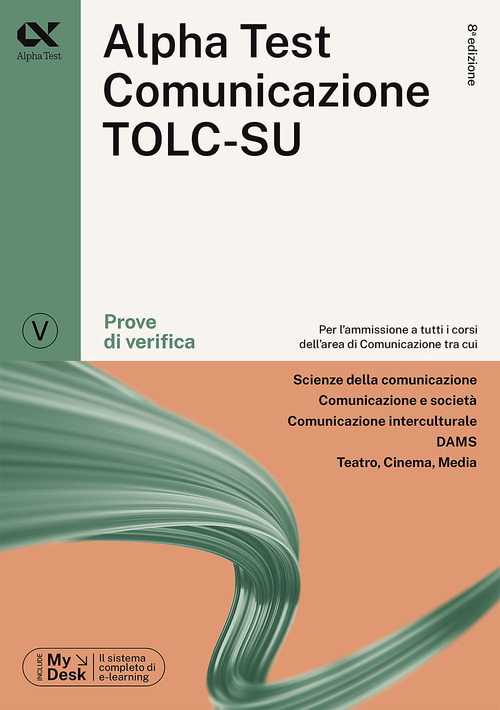 Alpha Test

Alpha Test Comunicazione TOLC-SU

8ª edizione

V

Prove di verifica

Per l'ammissione a tutti i corsi dell'area di Comunicazione tra cui

Scienze della comunicazione
Comunicazione e società
Comunicazione interculturale
DAMS
Teatro, Cinema, Media

INCLUDE My Desk Il sistema completo di e-learning